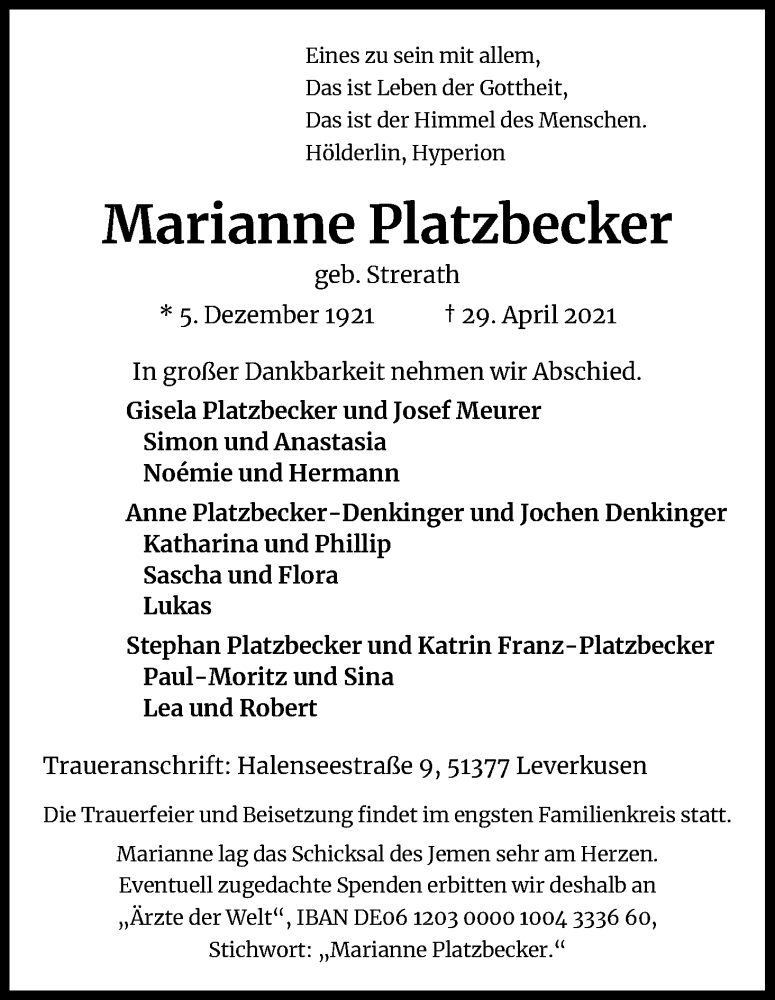 Eines zu sein mit allem,
Das ist Leben der Gottheit,
Das ist der Himmel des Menschen.
Hölderlin, Hyperion

Marianne Platzbecker

geb. Strerath

* 5. Dezember 1921 † 29. April 2021

In großer Dankbarkeit nehmen wir Abschied.

Gisela Platzbecker und Josef Meurer
Simon und Anastasia
Noémie und Hermann

Anne Platzbecker-Denkinger und Jochen Denkinger
Katharina und Phillip
Sascha und Flora
Lukas

Stephan Platzbecker und Katrin Franz-Platzbecker
Paul-Moritz und Sina
Lea und Robert

Traueranschrift: Halenseestraße 9, 51377 Leverkusen

Die Trauerfeier und Beisetzung findet im engsten Familienkreis statt.

Marianne lag das Schicksal des Jemen sehr am Herzen. Eventuell zugedachte Spenden erbitten wir deshalb an „Ärzte der Welt“, IBAN DE06 1203 0000 1004 3336 60, Stichwort: „Marianne Platzbecker.“